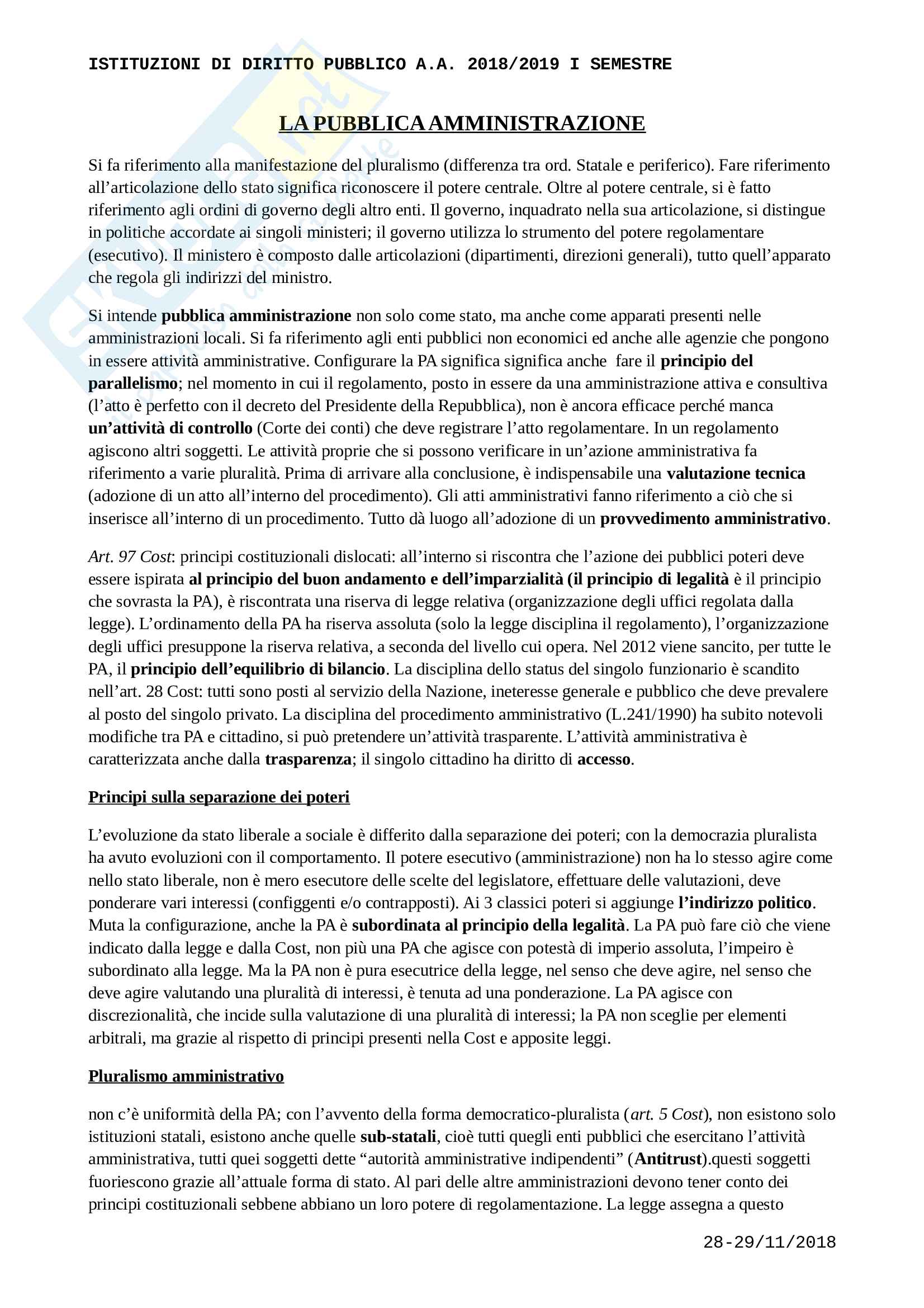 ISTITUZIONI DI DIRITTO PUBBLICO A.A. 2018/2019 I SEMESTRE

LA PUBBLICA AMMINISTRAZIONE

Si fa riferimento alla manifestazione del pluralismo (differenza tra ord. Statale e periferico). Fare riferimento all'articolazione dello stato significa riconoscere il potere centrale. Oltre al potere centrale, si è fatto riferimento agli ordini di governo degli altro enti. Il governo, inquadrato nella sua articolazione, si distingue in politiche accordate ai singoli ministeri; il governo utilizza lo strumento del potere regolamentare (esecutivo). Il ministero è composto dalle articolazioni (dipartimenti, direzioni generali), tutto quell'apparato che regola gli indirizzi del ministro.

Si intende pubblica amministrazione non solo come stato, ma anche come apparati presenti nelle amministrazioni locali. Si fa riferimento agli enti pubblici non economici ed anche alle agenzie che pongono in essere attività amministrative. Configurare la PA significa significa anche fare il principio del parallelismo; nel momento in cui il regolamento, posto in essere da una amministrazione attiva e consultiva (l'atto è perfetto con il decreto del Presidente della Repubblica), non è ancora efficace perché manca un'attività di controllo (Corte dei conti) che deve registrare l'atto regolamentare. In un regolamento agiscono altri soggetti. Le attività proprie che si possono verificare in un'azione amministrativa fa riferimento a varie pluralità. Prima di arrivare alla conclusione, è indispensabile una valutazione tecnica (adozione di un atto all'interno del procedimento). Gli atti amministrativi fanno riferimento a ciò che si inserisce all'interno di un procedimento. Tutto dà luogo all'adozione di un provvedimento amministrativo.

Art. 97 Cost: principi costituzionali dislocati: all'interno si riscontra che l'azione dei pubblici poteri deve essere ispirata al principio del buon andamento e dell'imparzialità (il principio di legalità è il principio che sovrasta la PA), è riscontrata una riserva di legge relativa (organizzazione degli uffici regolata dalla legge). L'ordinamento della PA ha riserva assoluta (solo la legge disciplina il regolamento), l'organizzazione degli uffici presuppone la riserva relativa, a seconda del livello cui opera. Nel 2012 viene sancito, per tutte le PA, il principio dell'equilibrio di bilancio. La disciplina dello status del singolo funzionario è scandito nell'art. 28 Cost: tutti sono posti al servizio della Nazione, ineteresse generale e pubblico che deve prevalere al posto del singolo privato. La disciplina del procedimento amministrativo (L.241/1990) ha subito notevoli modifiche tra PA e cittadino, si può pretendere un'attività trasparente. L'attività amministrativa è caratterizzata anche dalla trasparenza; il singolo cittadino ha diritto di accesso.

Principi sulla separazione dei poteri

L'evoluzione da stato liberale a sociale è differito dalla separazione dei poteri; con la democrazia pluralista ha avuto evoluzioni con il comportamento. Il potere esecutivo (amministrazione) non ha lo stesso agire come nello stato liberale, non è mero esecutore delle scelte del legislatore, effettuare delle valutazioni, deve ponderare vari interessi (configgenti e/o contrapposti). Ai 3 classici poteri si aggiunge l'indirizzo politico. Muta la configurazione, anche la PA è subordinata al principio della legalità. La PA può fare ciò che viene indicato dalla legge e dalla Cost, non più una PA che agisce con potestà di imperio assoluta, l'impeiro è subordinato alla legge. Ma la PA non è pura esecutrice della legge, nel senso che deve agire, nel senso che deve agire valutando una pluralità di interessi, è tenuta ad una ponderazione. La PA agisce con discrezionalità, che incide sulla valutazione di una pluralità di interessi; la PA non sceglie per elementi arbitrali, ma grazie al rispetto di principi presenti nella Cost e apposite leggi.

Pluralismo amministrativo

non c'è uniformità della PA; con l'avvento della forma democratico-pluralista (art. 5 Cost), non esistono solo istituzioni statali, esistono anche quelle sub-statali, cioè tutti quegli enti pubblici che esercitano l'attività amministrativa, tutti quei soggetti dette "autorità amministrative indipendenti" (Antitrust).questi soggetti fuoriescono grazie all'attuale forma di stato. Al pari delle altre amministrazioni devono tener conto dei principi costituzionali sebbene abbiano un loro potere di regolamentazione. La legge assegna a questo

28-29/11/2018